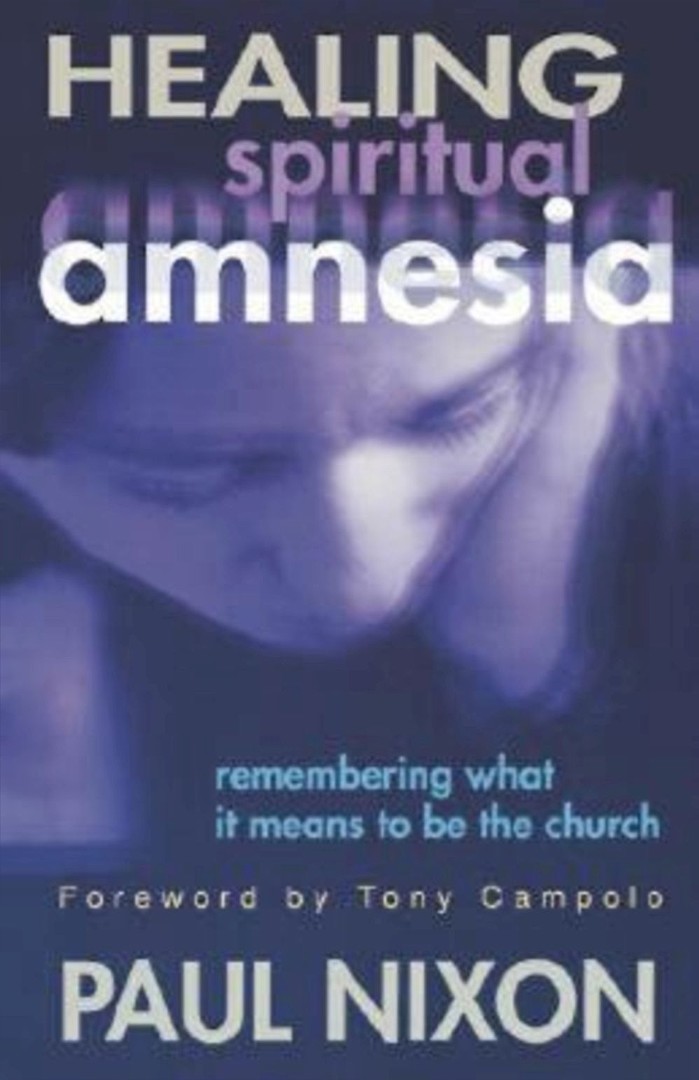 HEALING
spiritual
amnesia

remembering what
it means to be the church

Foreword by Tony Campolo

PAUL NIXON